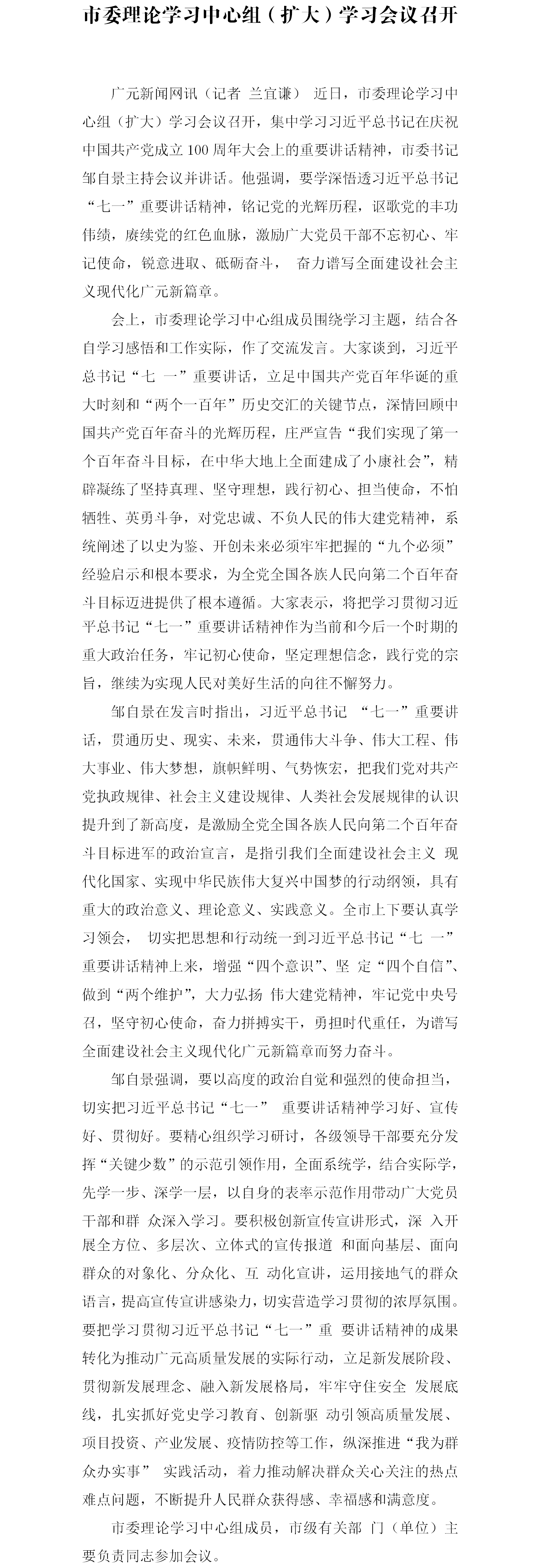 市委理论学习中心组（扩大）学习会议召开

广元新闻网讯（记者 兰宜谦） 近日，市委理论学习中心组（扩大）学习会议召开，集中学习习近平总书记在庆祝中国共产党成立100周年大会上的重要讲话精神，市委书记邹自景主持会议并讲话。他强调，要学深悟透习近平总书记“七一”重要讲话精神，铭记党的光辉历程，讴歌党的丰功伟绩，赓续党的红色血脉，激励广大党员干部不忘初心、牢记使命，锐意进取、砥砺奋斗， 奋力谱写全面建设社会主义现代化广元新篇章。

会上，市委理论学习中心组成员围绕学习主题，结合各自学习感悟和工作实际，作了交流发言。大家谈到，习近平总书记“七 一”重要讲话，立足中国共产党百年华诞的重大时刻和“两个一百年”历史交汇的关键节点，深情回顾中国共产党百年奋斗的光辉历程，庄严宣告“我们实现了第一个百年奋斗目标，在中华大地上全面建成了小康社会”，精辟凝练了坚持真理、坚守理想，践行初心、担当使命，不怕牺牲、英勇斗争，对党忠诚、不负人民的伟大建党精神，系统阐述了以史为鉴、开创未来必须牢牢把握的“九个必须”经验启示和根本要求，为全党全国各族人民向第二个百年奋斗目标迈进提供了根本遵循。大家表示，将把学习贯彻习近平总书记“七一”重要讲话精神作为当前和今后一个时期的重大政治任务，牢记初心使命，坚定理想信念，践行党的宗旨，继续为实现人民对美好生活的向往不懈努力。

邹自景在发言时指出，习近平总书记 “七一”重要讲话，贯通历史、现实、未来，贯通伟大斗争、伟大工程、伟大事业、伟大梦想，旗帜鲜明、气势恢宏，把我们党对共产党执政规律、社会主义建设规律、人类社会发展规律的认识提升到了新高度，是激励全党全国各族人民向第二个百年奋斗目标进军的政治宣言，是指引我们全面建设社会主义 现代化国家、实现中华民族伟大复兴中国梦的行动纲领，具有重大的政治意义、理论意义、实践意义。全市上下要认真学习领会， 切实把思想和行动统一到习近平总书记“七 一”重要讲话精神上来，增强“四个意识”、坚 定“四个自信”、做到“两个维护”，大力弘扬 伟大建党精神，牢记党中央号召，坚守初心使命，奋力拼搏实干，勇担时代重任，为谱写全面建设社会主义现代化广元新篇章而努力奋斗。

邹自景强调，要以高度的政治自觉和强烈的使命担当，切实把习近平总书记“七一” 重要讲话精神学习好、宣传好、贯彻好。要精心组织学习研讨，各级领导干部要充分发挥“关键少数”的示范引领作用，全面系统学，结合实际学，先学一步、深学一层，以自身的表率示范作用带动广大党员干部和群 众深入学习。要积极创新宣传宣讲形式，深 入开展全方位、多层次、立体式的宣传报道 和面向基层、面向群众的对象化、分众化、互 动化宣讲，运用接地气的群众语言，提高宣传宣讲感染力，切实营造学习贯彻的浓厚氛围。要把学习贯彻习近平总书记“七一”重 要讲话精神的成果转化为推动广元高质量发展的实际行动，立足新发展阶段、贯彻新发展理念、融入新发展格局，牢牢守住安全 发展底线，扎实抓好党史学习教育、创新驱 动引领高质量发展、项目投资、产业发展、疫情防控等工作，纵深推进“我为群众办实事” 实践活动，着力推动解决群众关心关注的热点难点问题，不断提升人民群众获得感、幸福感和满意度。

市委理论学习中心组成员，市级有关部 门（单位）主要负责同志参加会议。